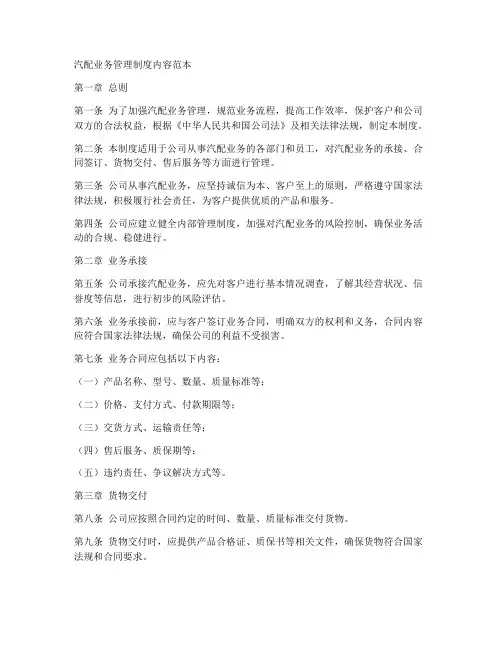 汽配业务管理制度内容范本

第一章 总则

第一条 为了加强汽配业务管理，规范业务流程，提高工作效率，保护客户和公司双方的合法权益，根据《中华人民共和国公司法》及相关法律法规，制定本制度。

第二条 本制度适用于公司从事汽配业务的各部门和员工，对汽配业务的承接、合同签订、货物交付、售后服务等方面进行管理。

第三条 公司从事汽配业务，应坚持诚信为本、客户至上的原则，严格遵守国家法律法规，积极履行社会责任，为客户提供优质的产品和服务。

第四条 公司应建立健全内部管理制度，加强对汽配业务的风险控制，确保业务活动的合规、稳健进行。

第二章 业务承接

第五条 公司承接汽配业务，应先对客户进行基本情况调查，了解其经营状况、信誉度等信息，进行初步的风险评估。

第六条 业务承接前，应与客户签订业务合同，明确双方的权利和义务，合同内容应符合国家法律法规，确保公司的利益不受损害。

第七条 业务合同应包括以下内容：

（一）产品名称、型号、数量、质量标准等；

（二）价格、支付方式、付款期限等；

（三）交货方式、运输责任等；

（四）售后服务、质保期等；

（五）违约责任、争议解决方式等。

第三章 货物交付

第八条 公司应按照合同约定的时间、数量、质量标准交付货物。

第九条 货物交付时，应提供产品合格证、质保书等相关文件，确保货物符合国家法规和合同要求。